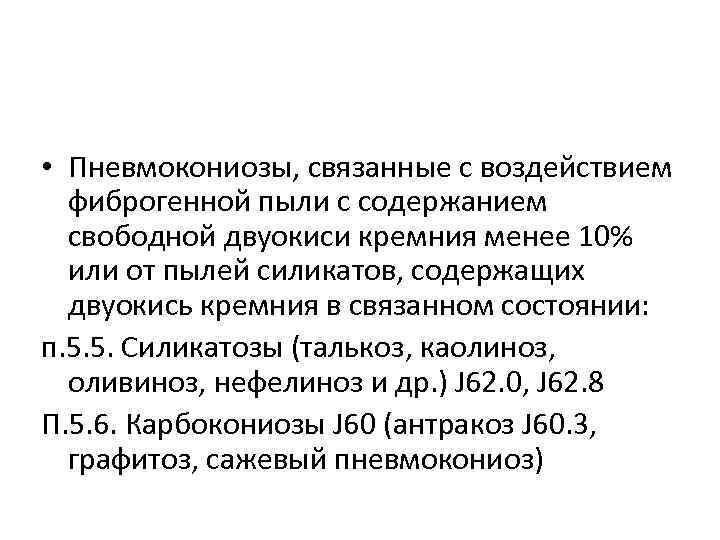 • Пневмокониозы, связанные с воздействием фиброгенной пыли с содержанием свободной двуокиси кремния менее 10% или от пылей силикатов, содержащих двуокись кремния в связанном состоянии:

п.5.5. Силикатозы (талькоз, каолиноз, оливиноз, нефелиноз и др.) J62.0, J62.8

П.5.6. Карбокониозы J60 (антракоз J60.3, графитоз, сажевый пневмокониоз)